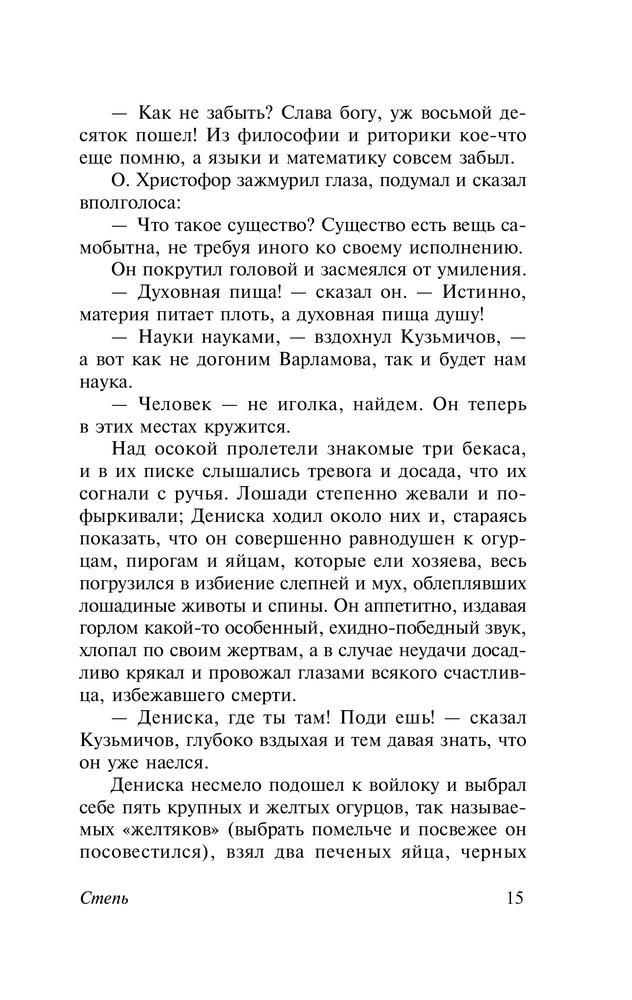 — Как не забыть? Слава богу, уж восьмой десяток пошел! Из философии и риторики кое-что еще помню, а языки и математику совсем забыл.

О. Христофор зажмурил глаза, подумал и сказал вполголоса:

— Что такое существо? Существо есть вещь самобытна, не требуя иного ко своему исполнению.

Он покрутил головой и засмеялся от умиления.

— Духовная пища! — сказал он. — Истинно, материя питает плоть, а духовная пища душу!

— Науки науками, — вздохнул Кузьмичов, — а вот как не догоним Варламова, так и будет нам наука.

— Человек — не иголка, найдем. Он теперь в этих местах кружится.

Над осокой пролетели знакомые три бекаса, и в их писке слышались тревога и досада, что их согнали с ручья. Лошади степенно жевали и пофыркивали; Дениска ходил около них и, стараясь показать, что он совершенно равнодушен к огурцам, пирогам и яйцам, которые ели хозяева, весь погрузился в избиение слепней и мух, облеплявших лошадиные животы и спины. Он аппетитно, издавая горлом какой-то особенный, ехидно-победный звук, хлопал по своим жертвам, а в случае неудачи досадливо крякал и провожал глазами всякого счастливца, избежавшего смерти.

— Дениска, где ты там! Поди ешь! — сказал Кузьмичов, глубоко вздыхая и тем давая знать, что он уже наелся.

Дениска несмело подошел к войлоку и выбрал себе пять крупных и желтых огурцов, так называемых «желтяков» (выбрать помельче и посвежее он посовестился), взял два печеных яйца, черных

Степь 15